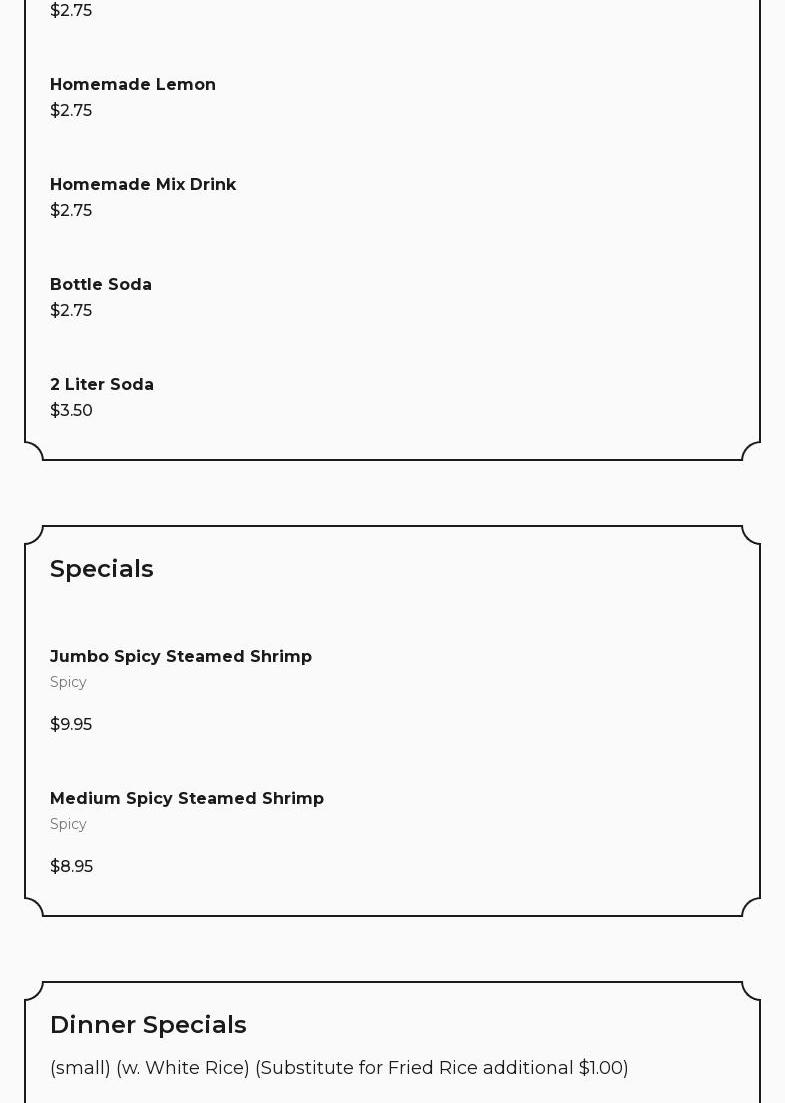 $2.75

Homemade Lemon
$2.75

Homemade Mix Drink
$2.75

Bottle Soda
$2.75

2 Liter Soda
$3.50

Specials

Jumbo Spicy Steamed Shrimp
Spicy

$9.95

Medium Spicy Steamed Shrimp
Spicy

$8.95

Dinner Specials

(small) (w. White Rice) (Substitute for Fried Rice additional $1.00)